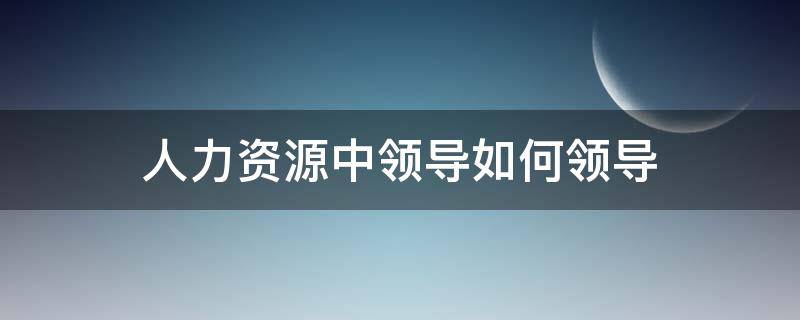 人力资源中领导如何领导